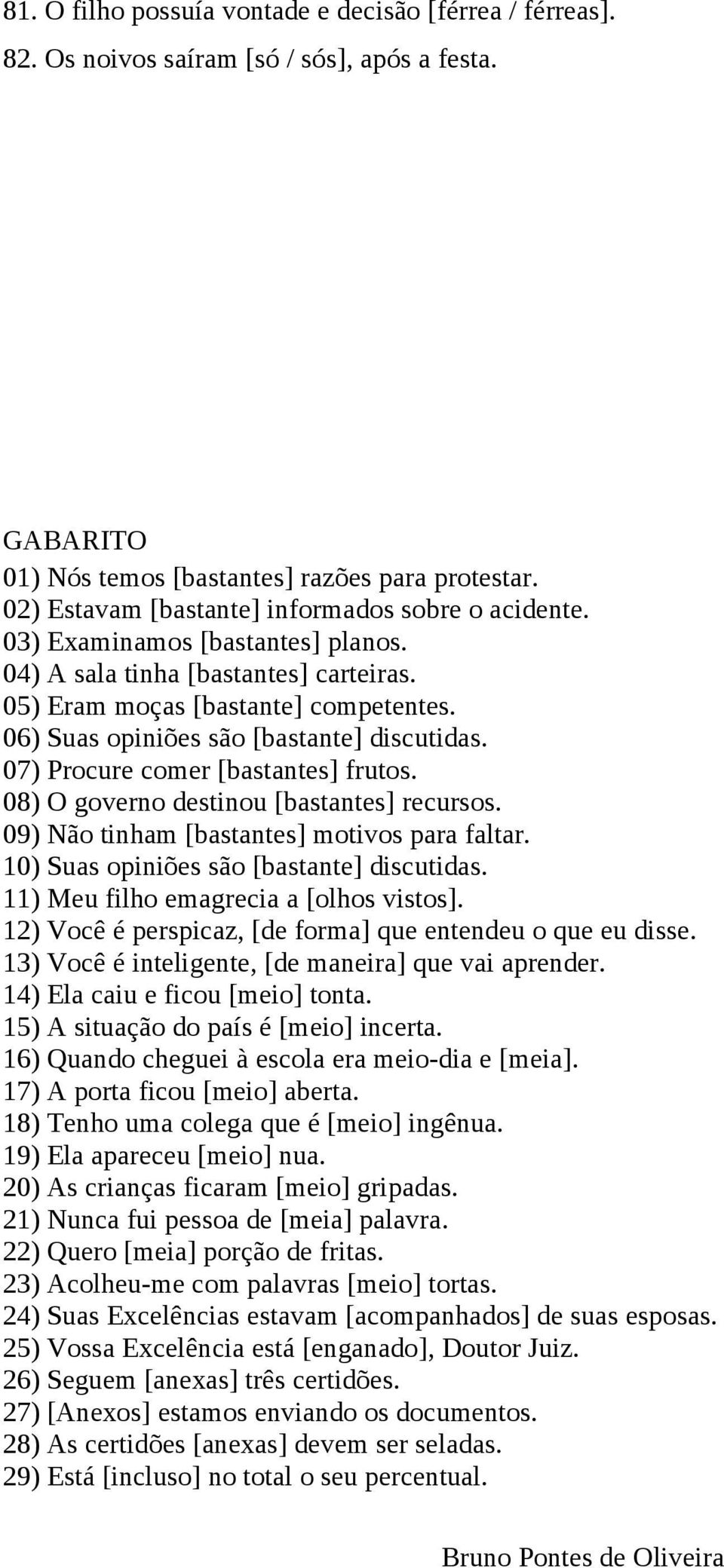 81. O filho possuía vontade e decisão [férrea / férreas].
82. Os noivos saíram [só / sós], após a festa.

GABARITO
01) Nós temos [bastantes] razões para protestar.
02) Estavam [bastante] informados sobre o acidente.
03) Examinamos [bastantes] planos.
04) A sala tinha [bastantes] carteiras.
05) Eram moças [bastante] competentes.
06) Suas opiniões são [bastante] discutidas.
07) Procure comer [bastantes] frutos.
08) O governo destinou [bastantes] recursos.
09) Não tinham [bastantes] motivos para faltar.
10) Suas opiniões são [bastante] discutidas.
11) Meu filho emagrecia a [olhos vistos].
12) Você é perspicaz, [de forma] que entendeu o que eu disse.
13) Você é inteligente, [de maneira] que vai aprender.
14) Ela caiu e ficou [meio] tonta.
15) A situação do país é [meio] incerta.
16) Quando cheguei à escola era meio-dia e [meia].
17) A porta ficou [meio] aberta.
18) Tenho uma colega que é [meio] ingênua.
19) Ela apareceu [meio] nua.
20) As crianças ficaram [meio] gripadas.
21) Nunca fui pessoa de [meia] palavra.
22) Quero [meia] porção de fritas.
23) Acolheu-me com palavras [meio] tortas.
24) Suas Excelências estavam [acompanhados] de suas esposas.
25) Vossa Excelência está [enganado], Doutor Juiz.
26) Seguem [anexas] três certidões.
27) [Anexos] estamos enviando os documentos.
28) As certidões [anexas] devem ser seladas.
29) Está [incluso] no total o seu percentual.

Bruno Pontes de Oliveira